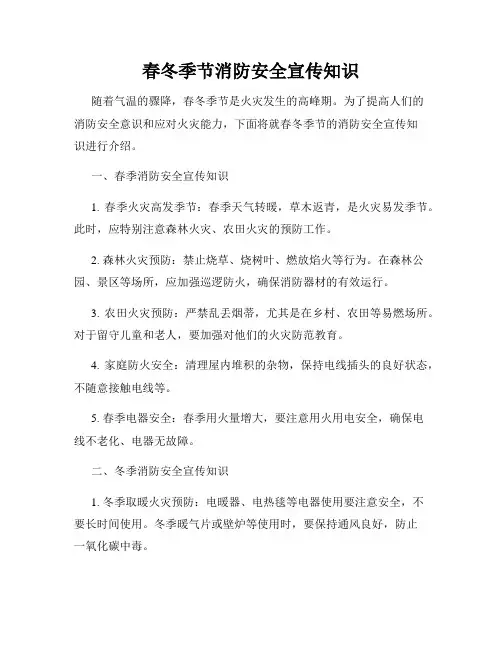 春冬季节消防安全宣传知识

随着气温的骤降，春冬季节是火灾发生的高峰期。为了提高人们的消防安全意识和应对火灾能力，下面将就春冬季节的消防安全宣传知识进行介绍。

一、春季消防安全宣传知识

1. 春季火灾高发季节：春季天气转暖，草木返青，是火灾易发季节。此时，应特别注意森林火灾、农田火灾的预防工作。

2. 森林火灾预防：禁止烧草、烧树叶、燃放焰火等行为。在森林公园、景区等场所，应加强巡逻防火，确保消防器材的有效运行。

3. 农田火灾预防：严禁乱丢烟蒂，尤其是在乡村、农田等易燃场所。对于留守儿童和老人，要加强对他们的火灾防范教育。

4. 家庭防火安全：清理屋内堆积的杂物，保持电线插头的良好状态，不随意接触电线等。

5. 春季电器安全：春季用火量增大，要注意用火用电安全，确保电线不老化、电器无故障。

二、冬季消防安全宣传知识

1. 冬季取暖火灾预防：电暖器、电热毯等电器使用要注意安全，不要长时间使用。冬季暖气片或壁炉等使用时，要保持通风良好，防止一氧化碳中毒。